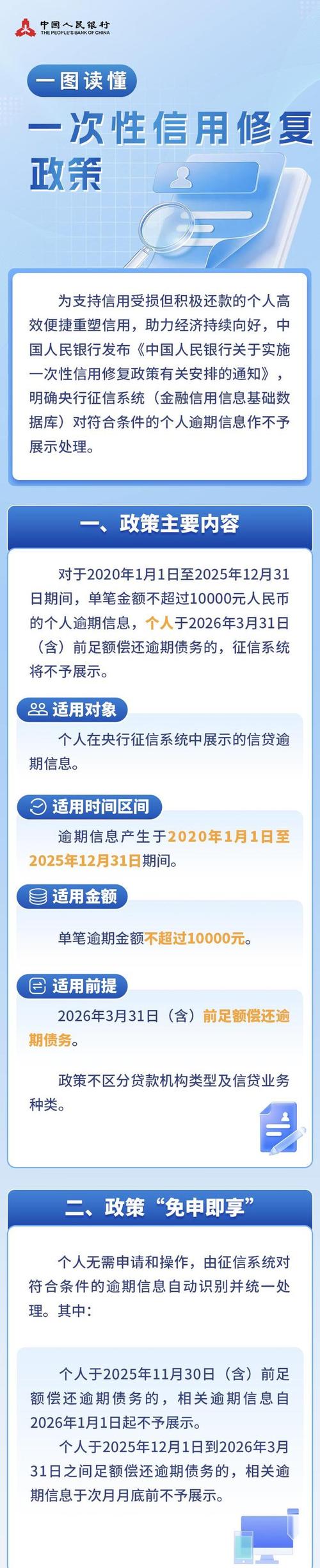 中国人民银行
THE PEOPLE'S BANK OF CHINA

一图读懂

一次性信用修复政策

为支持信用受损但积极还款的个人高效便捷重塑信用，助力经济持续向好，中国人民银行发布《中国人民银行关于实施一次性信用修复政策有关安排的通知》，明确央行征信系统（金融信用信息基础数据库）对符合条件的个人逾期信息作不予展示处理。

一、政策主要内容

对于2020年1月1日至2025年12月31日期间，单笔金额不超过10000元人民币的个人逾期信息，个人于2026年3月31日（含）前足额偿还逾期债务的，征信系统将不予展示。

适用对象

个人在央行征信系统中展示的信贷逾期信息。

适用时间区间

逾期信息产生于2020年1月1日至2025年12月31日期间。

适用金额

单笔逾期金额不超过10000元。

适用前提

2026年3月31日（含）前足额偿还逾期债务。

政策不区分贷款机构类型及信贷业务种类。

二、政策“免申即享”

个人无需申请和操作，由征信系统对符合条件的逾期信息自动识别并统一处理。其中：

个人于2025年11月30日（含）前足额偿还逾期债务的，相关逾期信息自2026年1月1日起不予展示。

个人于2025年12月1日到2026年3月31日之间足额偿还逾期债务的，相关逾期信息于次月月底前不予展示。